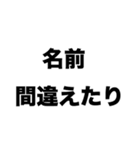 名前
間違えたり